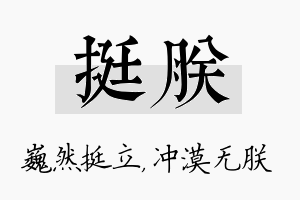 挺朕

巍然挺立，冲漠无朕